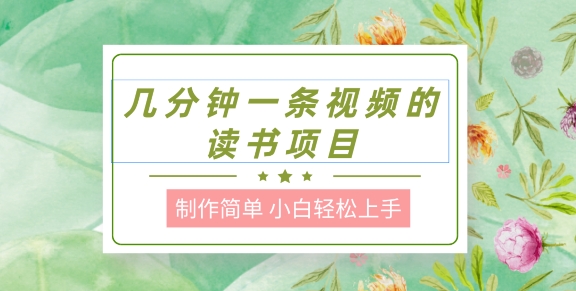 几分钟一条视频的读书项目

制作简单 小白轻松上手